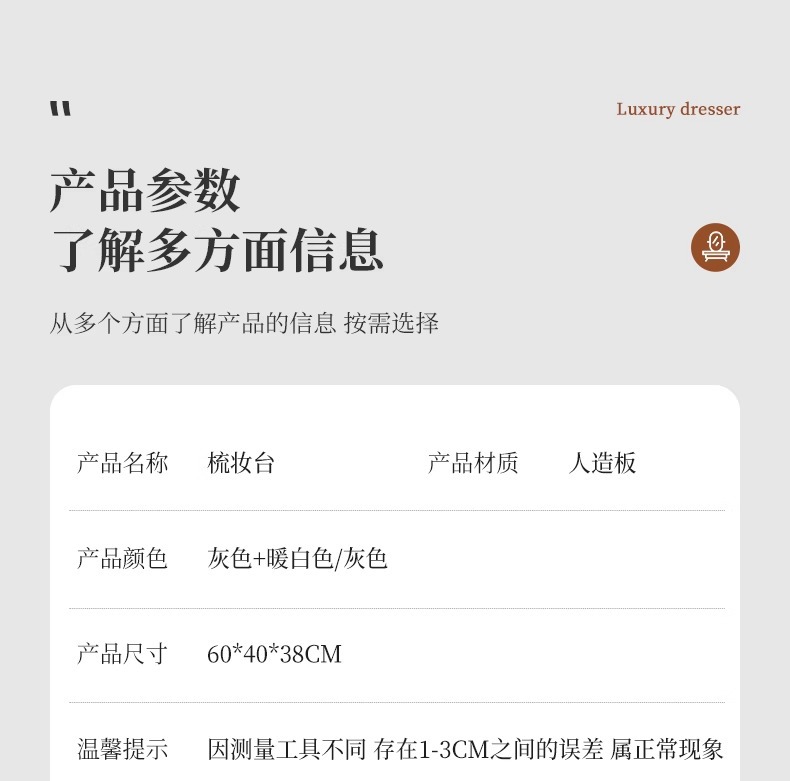 "

Luxury dresser

产品参数
了解多方面信息

从多个方面了解产品的信息 按需选择

产品名称 梳妆台 产品材质 人造板

产品颜色 灰色+暖白色/灰色

产品尺寸 60*40*38CM

温馨提示 因测量工具不同 存在1-3CM之间的误差 属正常现象